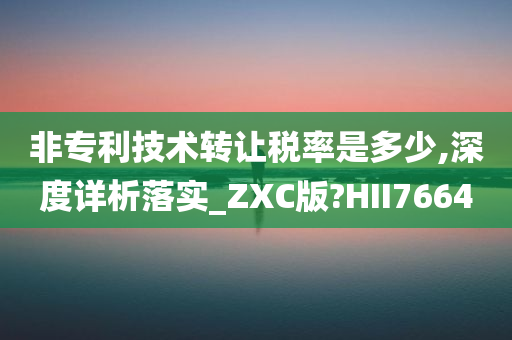 非专利技术转让税率是多少,深度详析落实_ZXC版?HII7664